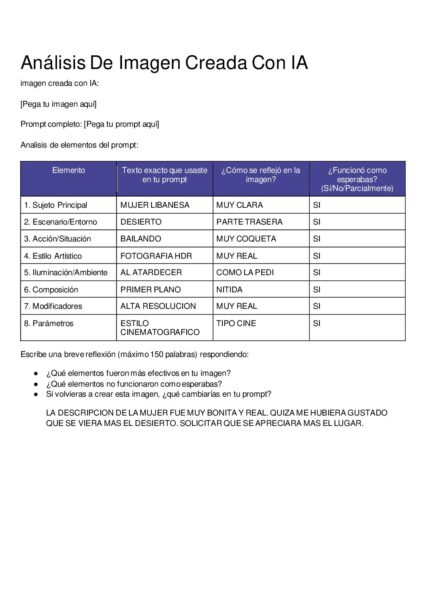 Análisis De Imagen Creada Con IA

imagen creada con IA:

[Pega tu imagen aquí]

Prompt completo: [Pega tu prompt aquí]

Analisis de elementos del prompt:

| Elemento | Texto exacto que usaste en tu prompt | ¿Cómo se reflejó en la imagen? | ¿Funcionó como esperabas? (Sí/No/Parcialmente) |
|---|---|---|---|
| 1. Sujeto Principal | MUJER LIBANESA | MUY CLARA | SI |
| 2. Escenario/Entorno | DESIERTO | PARTE TRASERA | SI |
| 3. Acción/Situación | BAILANDO | MUY COQUETA | SI |
| 4. Estilo Artístico | FOTOGRAFIA HDR | MUY REAL | SI |
| 5. Iluminación/Ambiente | AL ATARDECER | COMO LA PEDI | SI |
| 6. Composición | PRIMER PLANO | NITIDA | SI |
| 7. Modificadores | ALTA RESOLUCION | MUY REAL | SI |
| 8. Parámetros | ESTILO CINEMATOGRAFICO | TIPO CINE | SI |

Escribe una breve reflexión (máximo 150 palabras) respondiendo:

● ¿Qué elementos fueron más efectivos en tu imagen?
● ¿Qué elementos no funcionaron como esperabas?
● Si volvieras a crear esta imagen, ¿qué cambiarías en tu prompt?

LA DESCRIPCION DE LA MUJER FUE MUY BONITA Y REAL. QUIZA ME HUBIERA GUSTADO QUE SE VIERA MAS EL DESIERTO. SOLICITAR QUE SE APRECIARA MAS EL LUGAR.